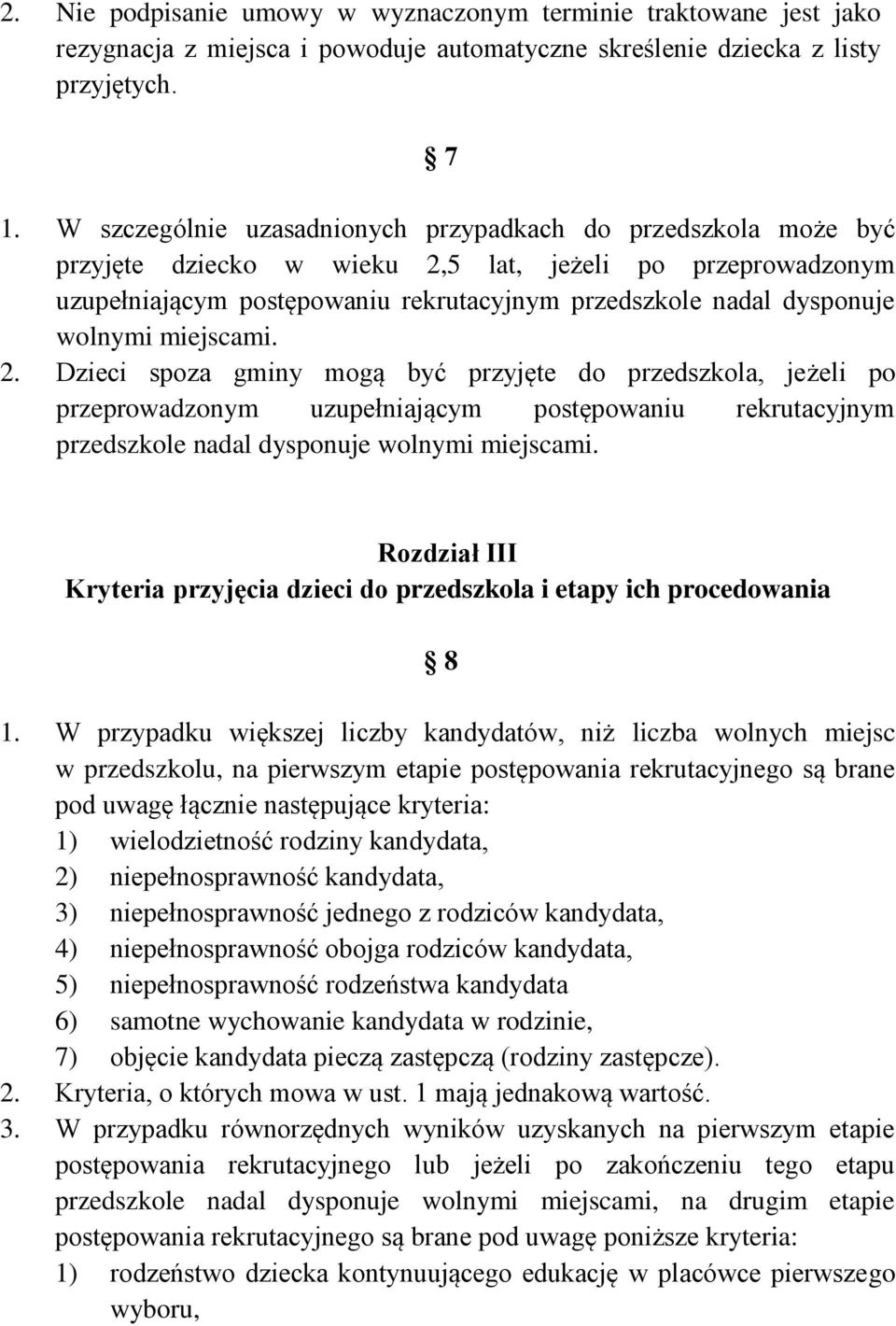 2. Nie podpisanie umowy w wyznaczonym terminie traktowane jest jako rezygnacja z miejsca i powoduje automatyczne skreślenie dziecka z listy przyjętych.

§ 7

1. W szczególnie uzasadnionych przypadkach do przedszkola może być przyjęte dziecko w wieku 2,5 lat, jeżeli po przeprowadzonym uzupełniającym postępowaniu rekrutacyjnym przedszkole nadal dysponuje wolnymi miejscami.
2. Dzieci spoza gminy mogą być przyjęte do przedszkola, jeżeli po przeprowadzonym uzupełniającym postępowaniu rekrutacyjnym przedszkole nadal dysponuje wolnymi miejscami.

Rozdział III
Kryteria przyjęcia dzieci do przedszkola i etapy ich procedowania

§ 8

1. W przypadku większej liczby kandydatów, niż liczba wolnych miejsc w przedszkolu, na pierwszym etapie postępowania rekrutacyjnego są brane pod uwagę łącznie następujące kryteria:
1) wielodzietność rodziny kandydata,
2) niepełnosprawność kandydata,
3) niepełnosprawność jednego z rodziców kandydata,
4) niepełnosprawność obojga rodziców kandydata,
5) niepełnosprawność rodzeństwa kandydata
6) samotne wychowanie kandydata w rodzinie,
7) objęcie kandydata pieczą zastępczą (rodziny zastępcze).
2. Kryteria, o których mowa w ust. 1 mają jednakową wartość.
3. W przypadku równorzędnych wyników uzyskanych na pierwszym etapie postępowania rekrutacyjnego lub jeżeli po zakończeniu tego etapu przedszkole nadal dysponuje wolnymi miejscami, na drugim etapie postępowania rekrutacyjnego są brane pod uwagę poniższe kryteria:
1) rodzeństwo dziecka kontynuującego edukację w placówce pierwszego wyboru,